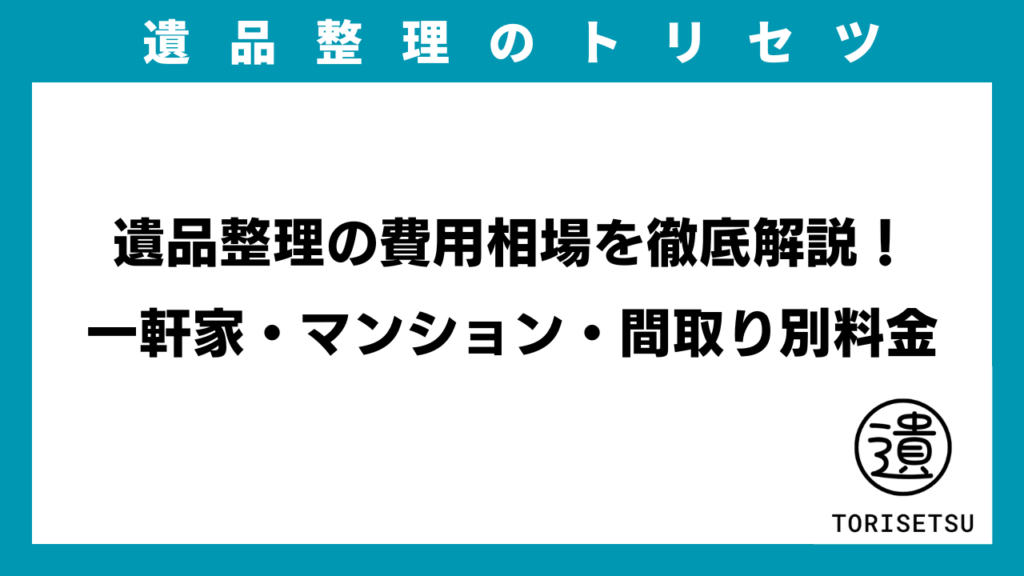 遺品整理のトリセツ

遺品整理の費用相場を徹底解説！
一軒家・マンション・間取り別料金

遺
TORISETSU